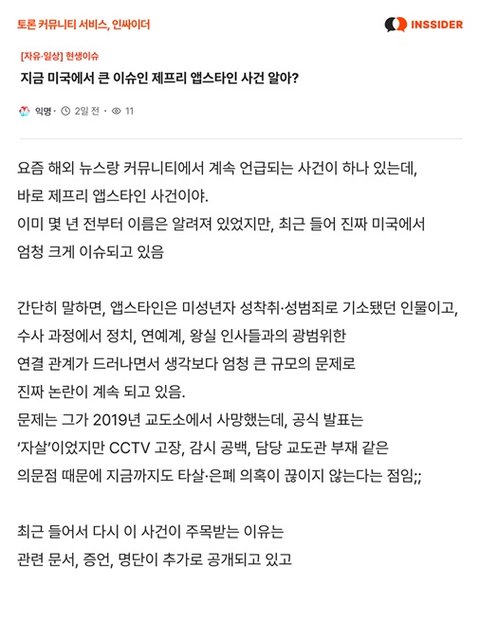 토론 커뮤니티 서비스, 인싸이더

INSSIDER

[자유·일상] 현생이슈

지금 미국에서 큰 이슈인 제프리 앱스타인 사건 알아?

익명 · 2일 전 · 11

요즘 해외 뉴스랑 커뮤니티에서 계속 언급되는 사건이 하나 있는데, 바로 제프리 앱스타인 사건이야.
이미 몇 년 전부터 이름은 알려져 있었지만, 최근 들어 진짜 미국에서 엄청 크게 이슈되고 있음

간단히 말하면, 앱스타인은 미성년자 성착취·성범죄로 기소됐던 인물이고, 수사 과정에서 정치, 연예계, 왕실 인사들과의 광범위한 연결 관계가 드러나면서 생각보다 엄청 큰 규모의 문제로 진짜 논란이 계속 되고 있음.
문제는 그가 2019년 교도소에서 사망했는데, 공식 발표는 '자살'이었지만 CCTV 고장, 감시 공백, 담당 교도관 부재 같은 의문점 때문에 지금까지도 타살·은폐 의혹이 끊이지 않는다는 점임;;

최근 들어서 다시 이 사건이 주목받는 이유는 관련 문서, 증언, 명단이 추가로 공개되고 있고